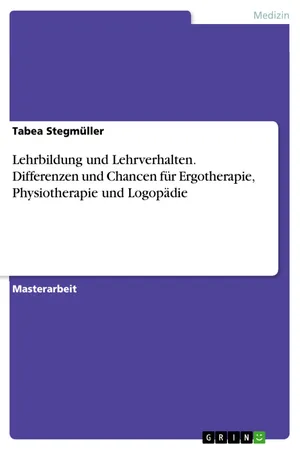 Medizin

Tabea Stegmüller

Lehrbildung und Lehrverhalten. Differenzen und Chancen für Ergotherapie, Physiotherapie und Logopädie

Masterarbeit

GRIN